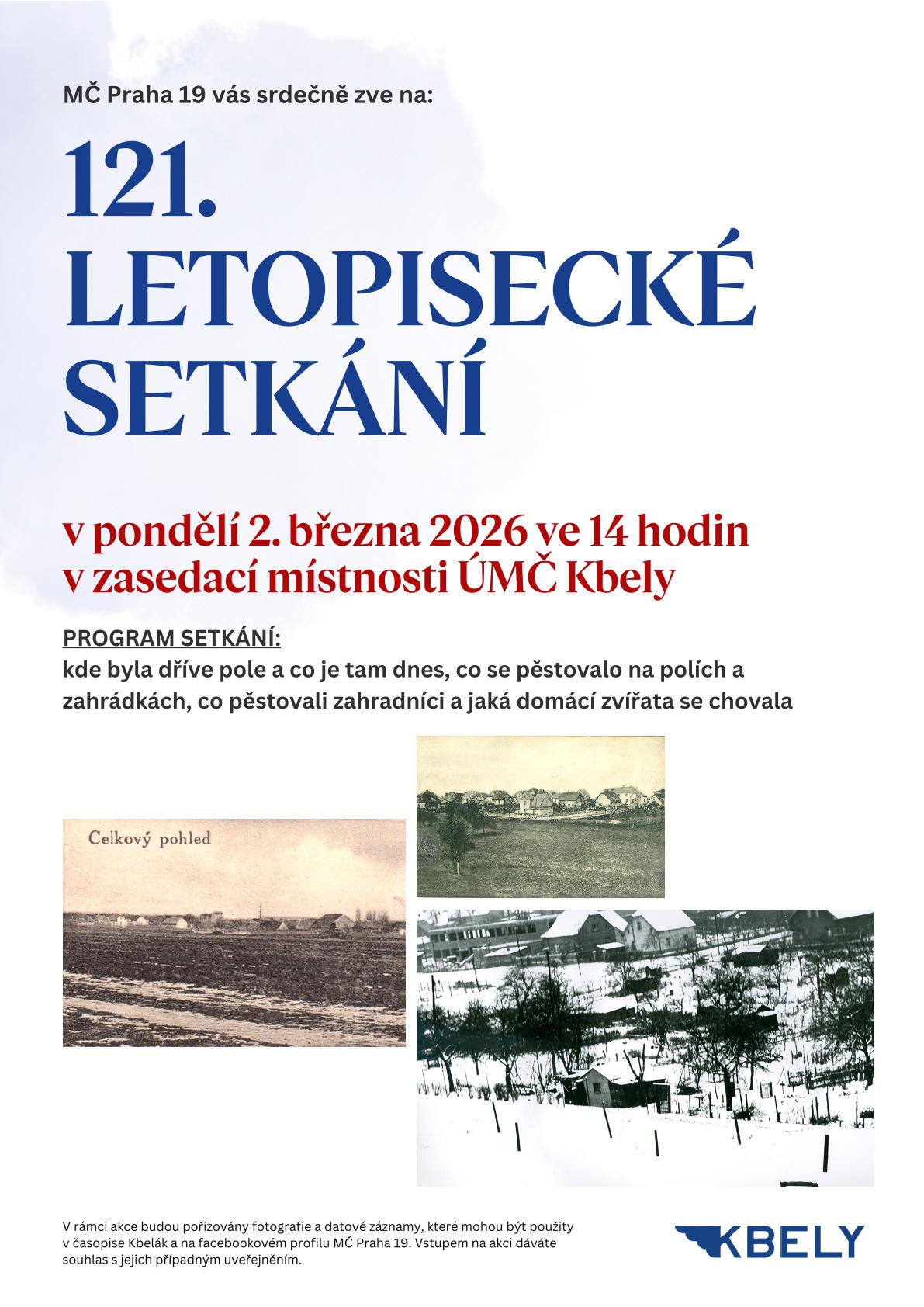 MČ Praha 19 vás srdečně zve na:

121.
LETOPISECKÉ
SETKÁNÍ

v pondělí 2. března 2026 ve 14 hodin
v zasedací místnosti ÚMČ Kbely

PROGRAM SETKÁNÍ:
kde byla dříve pole a co je tam dnes, co se pěstovalo na polích a zahrádkách, co pěstovali zahradníci a jaká domácí zvířata se chovala

Celkový pohled

V rámci akce budou pořizovány fotografie a datové záznamy, které mohou být použity v časopise Kbelák a na facebookovém profilu MČ Praha 19. Vstupem na akci dáváte souhlas s jejich případným uveřejněním.

KBELY